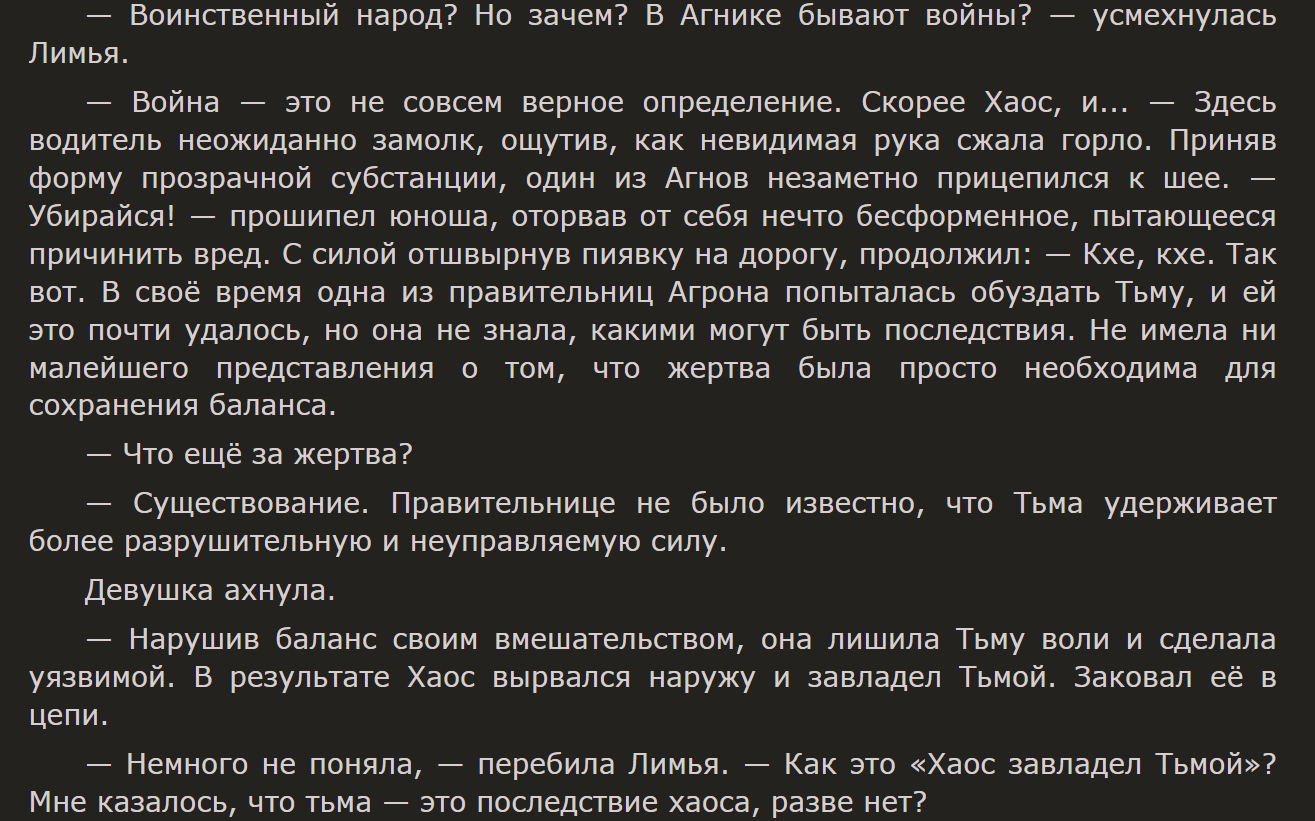 — Воинственный народ? Но зачем? В Агнике бывают войны? — усмехнулась Лимья.

— Война — это не совсем верное определение. Скорее Хаос, и... — Здесь водитель неожиданно замолк, ощутив, как невидимая рука сжала горло. Приняв форму прозрачной субстанции, один из Агнов незаметно прицепился к шее. — Убирайся! — прошипел юноша, оторвав от себя нечто бесформенное, пытающееся причинить вред. С силой отшвырнув пиявку на дорогу, продолжил: — Кхе, кхе. Так вот. В своё время одна из правительниц Агрона попыталась обуздать Тьму, и ей это почти удалось, но она не знала, какими могут быть последствия. Не имела ни малейшего представления о том, что жертва была просто необходима для сохранения баланса.

— Что ещё за жертва?

— Существование. Правительнице не было известно, что Тьма удерживает более разрушительную и неуправляемую силу.

Девушка ахнула.

— Нарушив баланс своим вмешательством, она лишила Тьму воли и сделала уязвимой. В результате Хаос вырвался наружу и завладел Тьмой. Заковал её в цепи.

— Немного не поняла, — перебила Лимья. — Как это «Хаос завладел Тьмой»? Мне казалось, что тьма — это последствие хаоса, разве нет?